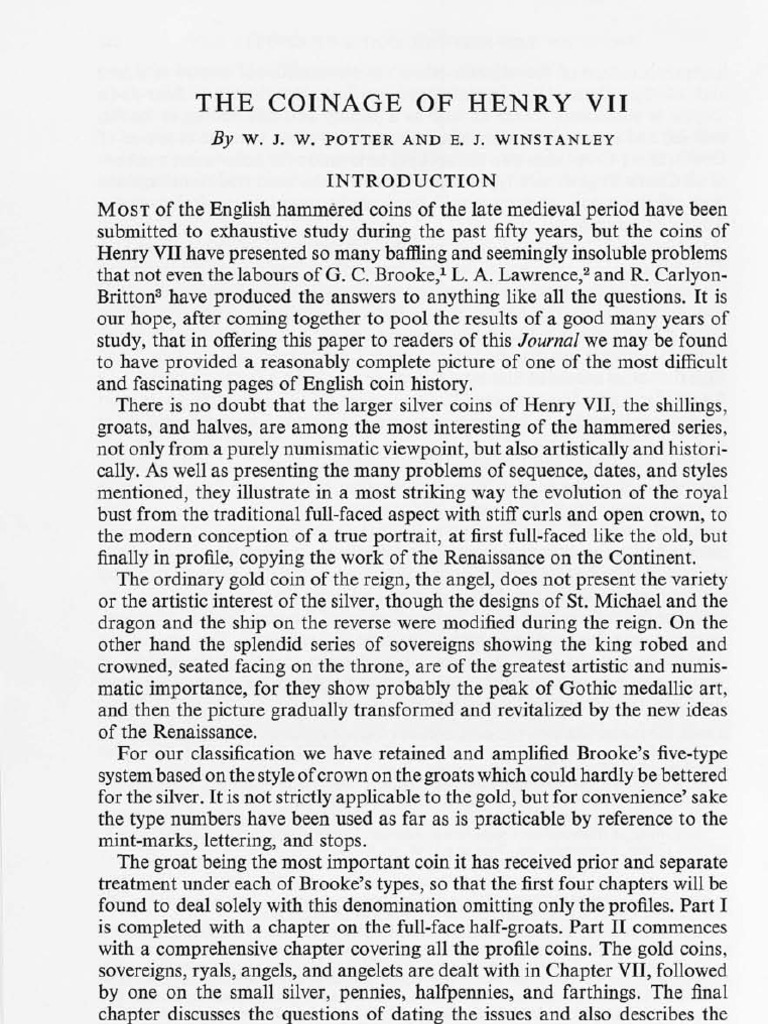 THE COINAGE OF HENRY VII

By W. J. W. POTTER AND E. J. WINSTANLEY

INTRODUCTION

MOST of the English hammered coins of the late medieval period have been submitted to exhaustive study during the past fifty years, but the coins of Henry VII have presented so many baffling and seemingly insoluble problems that not even the labours of G. C. Brooke,$^1$ L. A. Lawrence,$^2$ and R. Carlyon-Britton$^3$ have produced the answers to anything like all the questions. It is our hope, after coming together to pool the results of a good many years of study, that in offering this paper to readers of this Journal we may be found to have provided a reasonably complete picture of one of the most difficult and fascinating pages of English coin history.

There is no doubt that the larger silver coins of Henry VII, the shillings, groats, and halves, are among the most interesting of the hammered series, not only from a purely numismatic viewpoint, but also artistically and historically. As well as presenting the many problems of sequence, dates, and styles mentioned, they illustrate in a most striking way the evolution of the royal bust from the traditional full-faced aspect with stiff curls and open crown, to the modern conception of a true portrait, at first full-faced like the old, but finally in profile, copying the work of the Renaissance on the Continent.

The ordinary gold coin of the reign, the angel, does not present the variety or the artistic interest of the silver, though the designs of St. Michael and the dragon and the ship on the reverse were modified during the reign. On the other hand the splendid series of sovereigns showing the king robed and crowned, seated facing on the throne, are of the greatest artistic and numismatic importance, for they show probably the peak of Gothic medallic art, and then the picture gradually transformed and revitalized by the new ideas of the Renaissance.

For our classification we have retained and amplified Brooke's five-type system based on the style of crown on the groats which could hardly be bettered for the silver. It is not strictly applicable to the gold, but for convenience' sake the type numbers have been used as far as is practicable by reference to the mint-marks, lettering, and stops.

The groat being the most important coin it has received prior and separate treatment under each of Brooke's types, so that the first four chapters will be found to deal solely with this denomination omitting only the profiles. Part I is completed with a chapter on the full-face half-groats. Part II commences with a comprehensive chapter covering all the profile coins. The gold coins, sovereigns, ryals, angels, and angelets are dealt with in Chapter VII, followed by one on the small silver, pennies, halfpennies, and farthings. The final chapter discusses the questions of dating the issues and also describes the